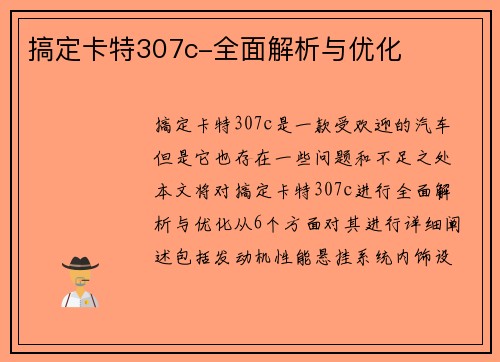 搞定卡特307c-全面解析与优化

搞定卡特307c是一款受欢迎的汽车但是它也存在一些问题和不足之处本文将对搞定卡特307c进行全面解析与优化从6个方面对其进行详细阐述包括发动机性能悬挂系统内饰设